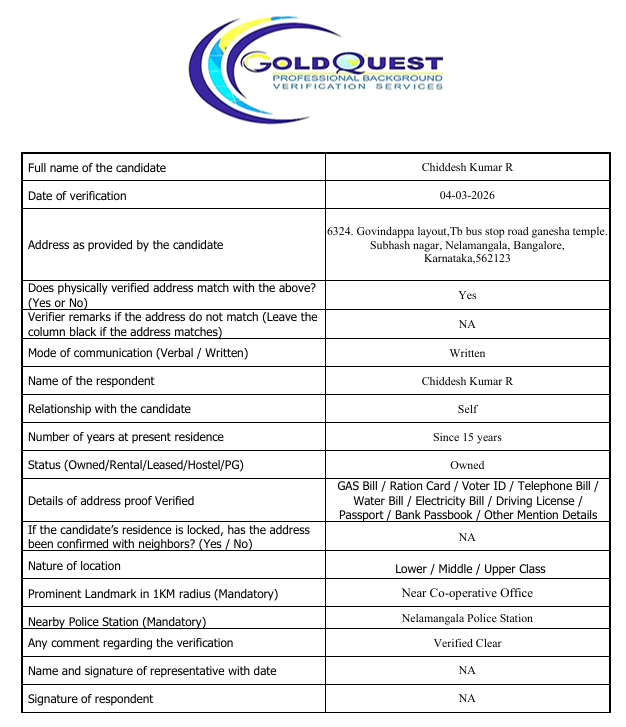 GOLDQUEST
PROFESSIONAL BACKGROUND
VERIFICATION SERVICES

| | |
|---|---|
| Full name of the candidate | Chiddesh Kumar R |
| Date of verification | 04-03-2026 |
| Address as provided by the candidate | 6324. Govindappa layout,Tb bus stop road ganesha temple. Subhash nagar, Nelamangala, Bangalore, Karnataka,562123 |
| Does physically verified address match with the above? (Yes or No) | Yes |
| Verifier remarks if the address do not match (Leave the column black if the address matches) | NA |
| Mode of communication (Verbal / Written) | Written |
| Name of the respondent | Chiddesh Kumar R |
| Relationship with the candidate | Self |
| Number of years at present residence | Since 15 years |
| Status (Owned/Rental/Leased/Hostel/PG) | Owned |
| Details of address proof Verified | GAS Bill / Ration Card / Voter ID / Telephone Bill / Water Bill / Electricity Bill / Driving License / Passport / Bank Passbook / Other Mention Details |
| If the candidate's residence is locked, has the address been confirmed with neighbors? (Yes / No) | NA |
| Nature of location | Lower / Middle / Upper Class |
| Prominent Landmark in 1KM radius (Mandatory) | Near Co-operative Office |
| Nearby Police Station (Mandatory) | Nelamangala Police Station |
| Any comment regarding the verification | Verified Clear |
| Name and signature of representative with date | NA |
| Signature of respondent | NA |